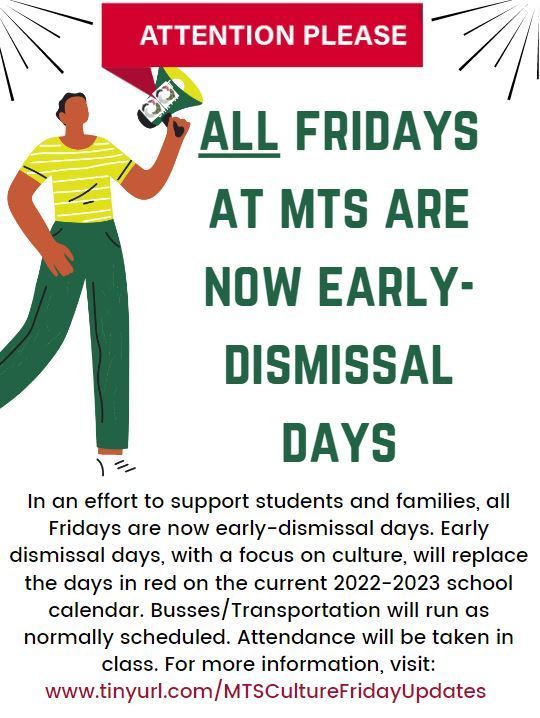 ATTENTION PLEASE

ALL FRIDAYS AT MTS ARE NOW EARLY-DISMISSAL DAYS

In an effort to support students and families, all Fridays are now early-dismissal days. Early dismissal days, with a focus on culture, will replace the days in red on the current 2022-2023 school calendar. Busses/Transportation will run as normally scheduled. Attendance will be taken in class. For more information, visit: www.tinyurl.com/MTSCultureFridayUpdates